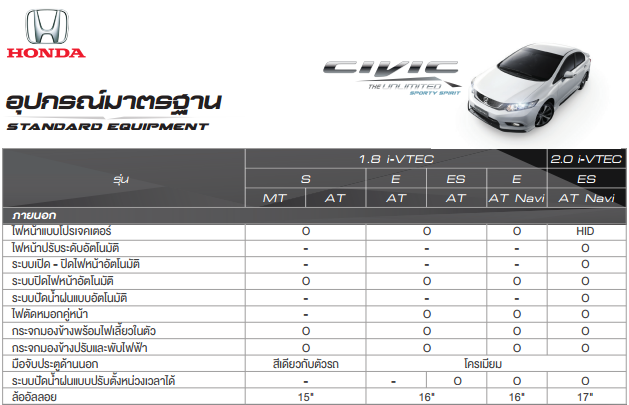 HONDA

CIVIC
THE UNLIMITED
SPORTY SPIRIT

อุปกรณ์มาตรฐาน
STANDARD EQUIPMENT

| รุ่น | 1.8 i-VTEC | | | | | 2.0 i-VTEC |
|---|---|---|---|---|---|---|
| | S | | E | ES | E | ES |
| | MT | AT | AT | AT | AT Navi | AT Navi |
| ภายนอก | | | | | | |
| ไฟหน้าแบบโปรเจคเตอร์ | O | | O | | O | HID |
| ไฟหน้าปรับระดับอัตโนมัติ | - | | - | | - | O |
| ระบบเปิด - ปิดไฟหน้าอัตโนมัติ | - | | - | | - | O |
| ระบบปิดไฟหน้าอัตโนมัติ | O | | O | | O | O |
| ระบบปัดน้ำฝนแบบอัตโนมัติ | - | | - | | - | O |
| ไฟตัดหมอกคู่หน้า | - | | O | | O | O |
| กระจกมองข้างพร้อมไฟเลี้ยวในตัว | O | | O | | O | O |
| กระจกมองข้างปรับและพับไฟฟ้า | O | | O | | O | O |
| มือจับประตูด้านนอก | สีเดียวกับตัวรถ | | โครเมียม | | | |
| ระบบปัดน้ำฝนแบบปรับตั้งหน่วงเวลาได้ | - | | - | O | O | O |
| ล้ออัลลอย | 15" | | 16" | | 16" | 17" |